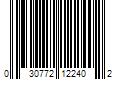 0 30772 12240 2